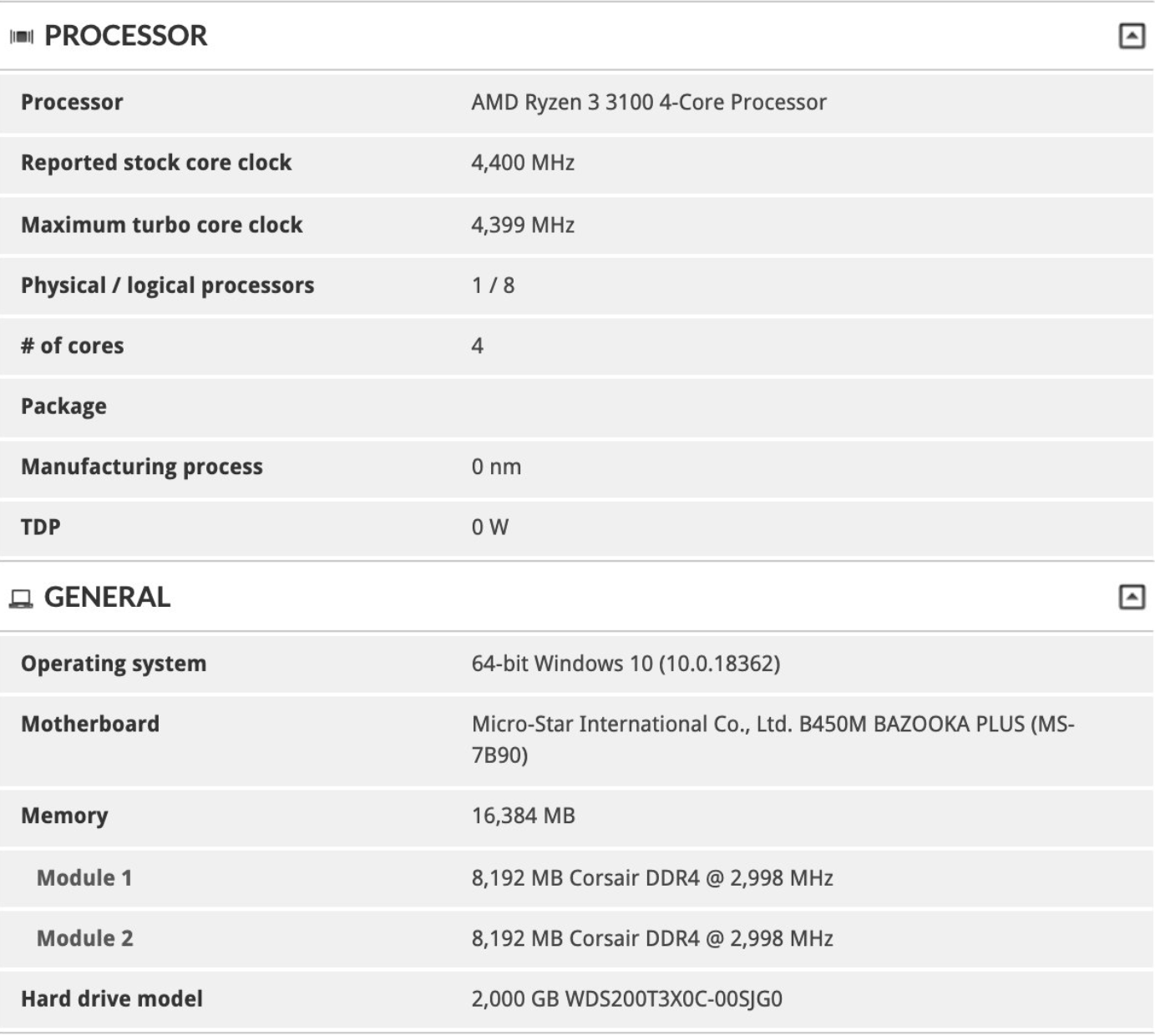 PROCESSOR

| | |
|---|---|
| Processor | AMD Ryzen 3 3100 4-Core Processor |
| Reported stock core clock | 4,400 MHz |
| Maximum turbo core clock | 4,399 MHz |
| Physical / logical processors | 1 / 8 |
| # of cores | 4 |
| Package | |
| Manufacturing process | 0 nm |
| TDP | 0 W |

GENERAL

| | |
|---|---|
| Operating system | 64-bit Windows 10 (10.0.18362) |
| Motherboard | Micro-Star International Co., Ltd. B450M BAZOOKA PLUS (MS-7B90) |
| Memory | 16,384 MB |
| Module 1 | 8,192 MB Corsair DDR4 @ 2,998 MHz |
| Module 2 | 8,192 MB Corsair DDR4 @ 2,998 MHz |
| Hard drive model | 2,000 GB WDS200T3X0C-00SJG0 |